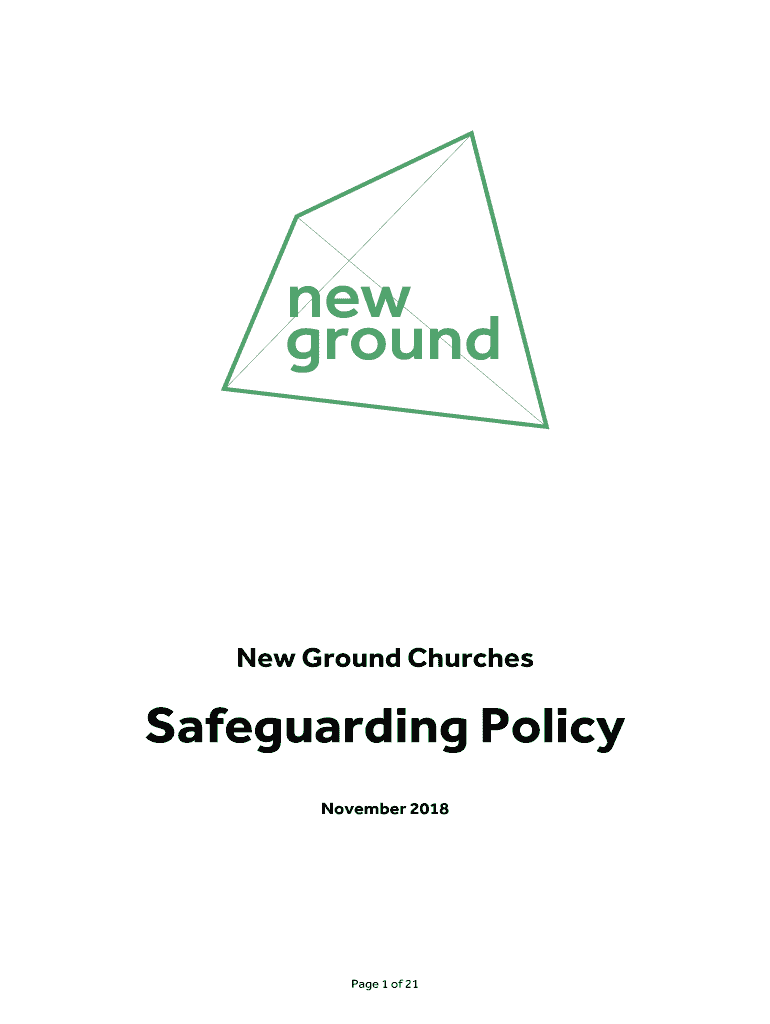 new
ground

New Ground Churches

Safeguarding Policy

November 2018

Page 1 of 21